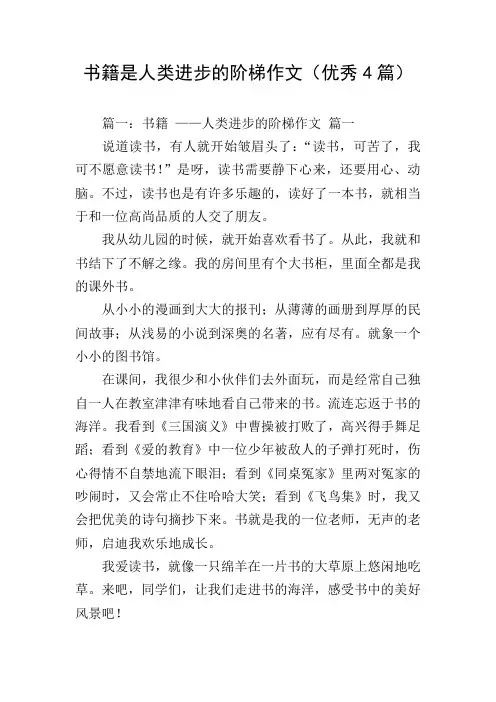 书籍是人类进步的阶梯作文（优秀 4 篇）

篇一：书籍 ——人类进步的阶梯作文 篇一

说道读书，有人就开始皱眉头了：“读书，可苦了，我可不愿意读书！”是呀，读书需要静下心来，还要用心、动脑。不过，读书也是有许多乐趣的，读好了一本书，就相当于和一位高尚品质的人交了朋友。

我从幼儿园的时候，就开始喜欢看书了。从此，我就和书结下了不解之缘。我的房间里有个大书柜，里面全都是我的课外书。

从小小的漫画到大大的报刊；从薄薄的画册到厚厚的民间故事；从浅易的小说到深奥的名著，应有尽有。就象一个小小的图书馆。

在课间，我很少和小伙伴们去外面玩，而是经常自己独自一人在教室津津有味地看自己带来的书。流连忘返于书的海洋。我看到《三国演义》中曹操被打败了，高兴得手舞足蹈；看到《爱的教育》中一位少年被敌人的子弹打死时，伤心得情不自禁地流下眼泪；看到《同桌冤家》里两对冤家的吵闹时，又会常止不住哈哈大笑；看到《飞鸟集》时，我又会把优美的诗句摘抄下来。书就是我的一位老师，无声的老师，启迪我欢乐地成长。

我爱读书，就像一只绵羊在一片书的大草原上悠闲地吃草。来吧，同学们，让我们走进书的海洋，感受书中的美好风景吧！